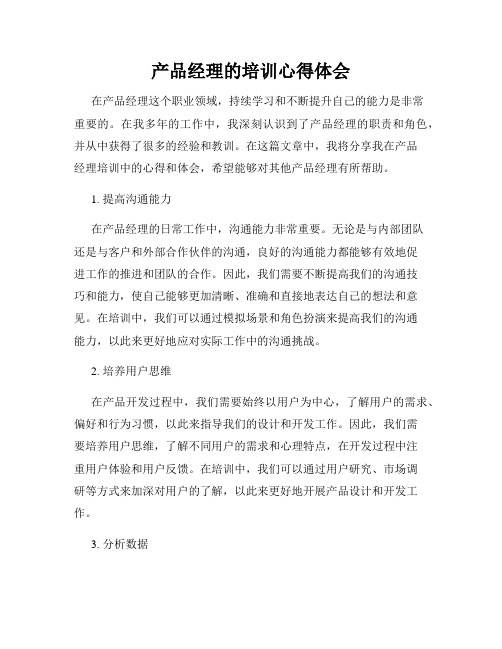 产品经理的培训心得体会

在产品经理这个职业领域，持续学习和不断提升自己的能力是非常重要的。在我多年的工作中，我深刻认识到了产品经理的职责和角色，并从中获得了很多的经验和教训。在这篇文章中，我将分享我在产品经理培训中的心得和体会，希望能够对其他产品经理有所帮助。

1. 提高沟通能力

在产品经理的日常工作中，沟通能力非常重要。无论是与内部团队还是与客户和外部合作伙伴的沟通，良好的沟通能力都能够有效地促进工作的推进和团队的合作。因此，我们需要不断提高我们的沟通技巧和能力，使自己能够更加清晰、准确和直接地表达自己的想法和意见。在培训中，我们可以通过模拟场景和角色扮演来提高我们的沟通能力，以此来更好地应对实际工作中的沟通挑战。

2. 培养用户思维

在产品开发过程中，我们需要始终以用户为中心，了解用户的需求、偏好和行为习惯，以此来指导我们的设计和开发工作。因此，我们需要培养用户思维，了解不同用户的需求和心理特点，在开发过程中注重用户体验和用户反馈。在培训中，我们可以通过用户研究、市场调研等方式来加深对用户的了解，以此来更好地开展产品设计和开发工作。

3. 分析数据